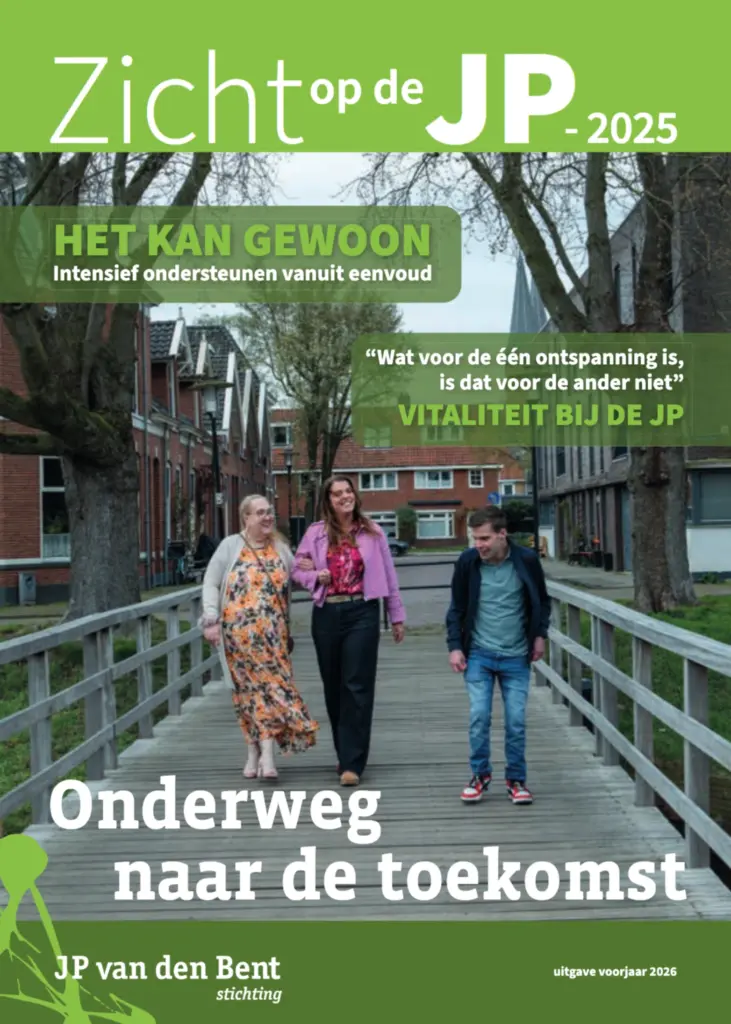 Zicht op de JP - 2025

HET KAN GEWOON
Intensief ondersteunen vanuit eenvoud

"Wat voor de één ontspanning is, is dat voor de ander niet"
VITALITEIT BIJ DE JP

Onderweg naar de toekomst

JP van den Bent
stichting

uitgave voorjaar 2026